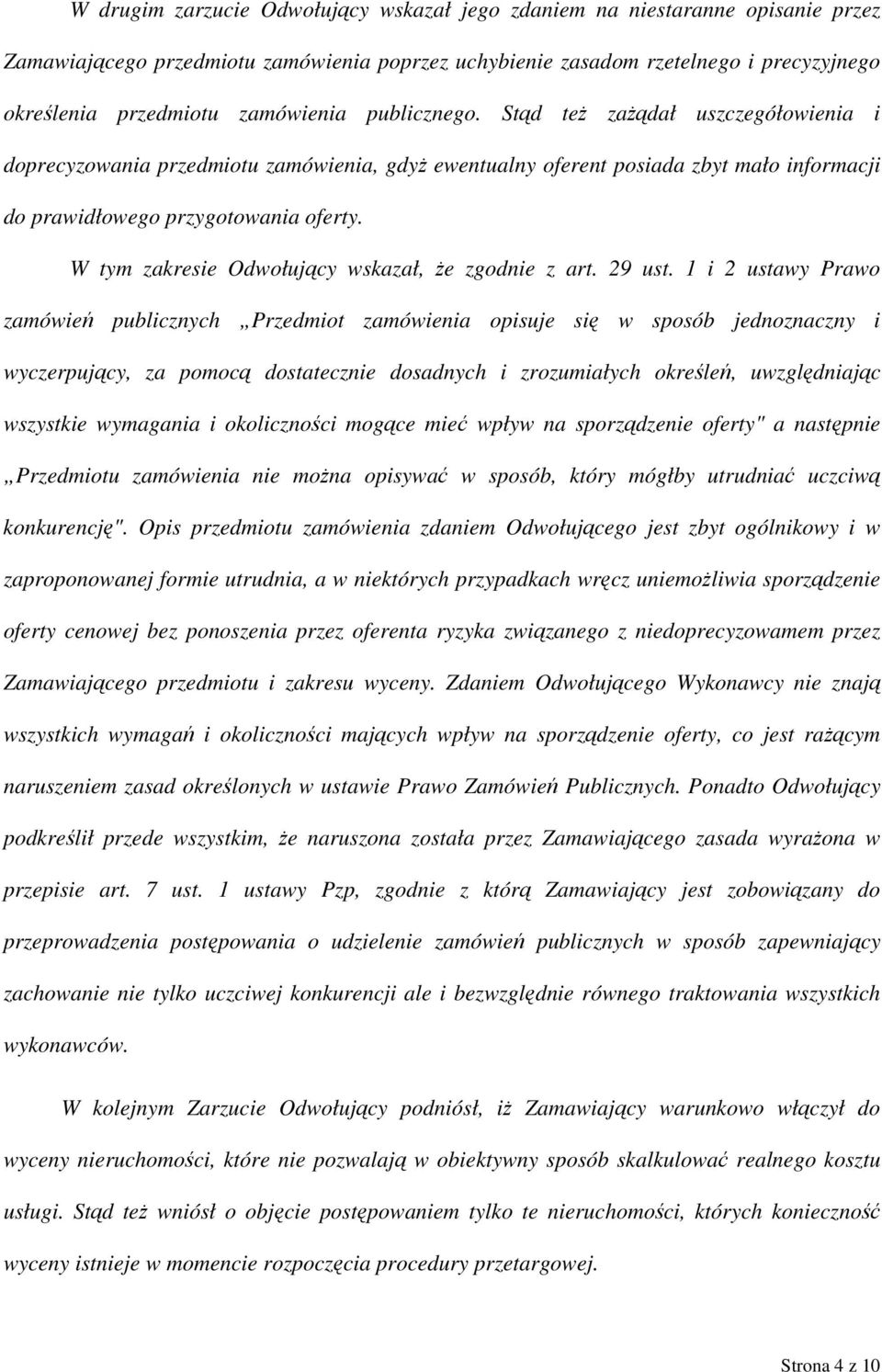 W drugim zarzucie Odwołujący wskazał jego zdaniem na niestaranne opisanie przez Zamawiającego przedmiotu zamówienia poprzez uchybienie zasadom rzetelnego i precyzyjnego określenia przedmiotu zamówienia publicznego. Stąd też zażądał uszczegółowienia i doprecyzowania przedmiotu zamówienia, gdyż ewentualny oferent posiada zbyt mało informacji do prawidłowego przygotowania oferty.

W tym zakresie Odwołujący wskazał, że zgodnie z art. 29 ust. 1 i 2 ustawy Prawo zamówień publicznych „Przedmiot zamówienia opisuje się w sposób jednoznaczny i wyczerpujący, za pomocą dostatecznie dosadnych i zrozumiałych określeń, uwzględniając wszystkie wymagania i okoliczności mogące mieć wpływ na sporządzenie oferty" a następnie „Przedmiotu zamówienia nie można opisywać w sposób, który mógłby utrudniać uczciwą konkurencję". Opis przedmiotu zamówienia zdaniem Odwołującego jest zbyt ogólnikowy i w zaproponowanej formie utrudnia, a w niektórych przypadkach wręcz uniemożliwia sporządzenie oferty cenowej bez ponoszenia przez oferenta ryzyka związanego z niedoprecyzowamem przez Zamawiającego przedmiotu i zakresu wyceny. Zdaniem Odwołującego Wykonawcy nie znają wszystkich wymagań i okoliczności mających wpływ na sporządzenie oferty, co jest rażącym naruszeniem zasad określonych w ustawie Prawo Zamówień Publicznych. Ponadto Odwołujący podkreślił przede wszystkim, że naruszona została przez Zamawiającego zasada wyrażona w przepisie art. 7 ust. 1 ustawy Pzp, zgodnie z którą Zamawiający jest zobowiązany do przeprowadzenia postępowania o udzielenie zamówień publicznych w sposób zapewniający zachowanie nie tylko uczciwej konkurencji ale i bezwzględnie równego traktowania wszystkich wykonawców.

W kolejnym Zarzucie Odwołujący podniósł, iż Zamawiający warunkowo włączył do wyceny nieruchomości, które nie pozwalają w obiektywny sposób skalkulować realnego kosztu usługi. Stąd też wniósł o objęcie postępowaniem tylko te nieruchomości, których konieczność wyceny istnieje w momencie rozpoczęcia procedury przetargowej.

Strona 4 z 10